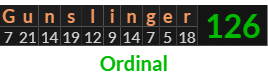 | G | u | n | s | l | i | n | g | e | r | 126 |
|---|---|---|---|---|---|---|---|---|---|---|
| 7 | 21 | 14 | 19 | 12 | 9 | 14 | 7 | 5 | 18 | |

Ordinal